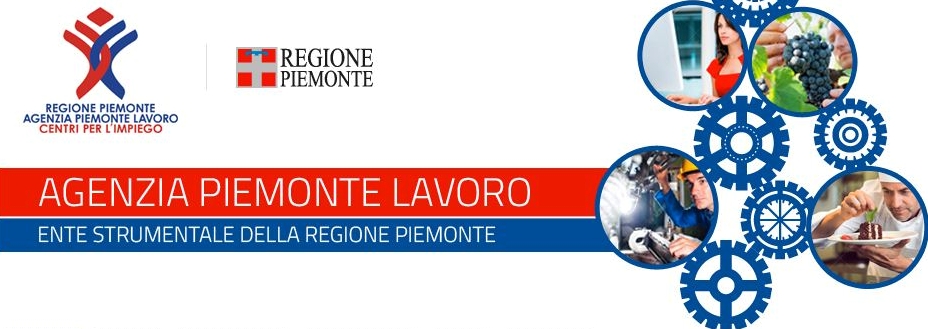 REGIONE PIEMONTE
AGENZIA PIEMONTE LAVORO
CENTRI PER L'IMPIEGO

REGIONE PIEMONTE

AGENZIA PIEMONTE LAVORO

ENTE STRUMENTALE DELLA REGIONE PIEMONTE